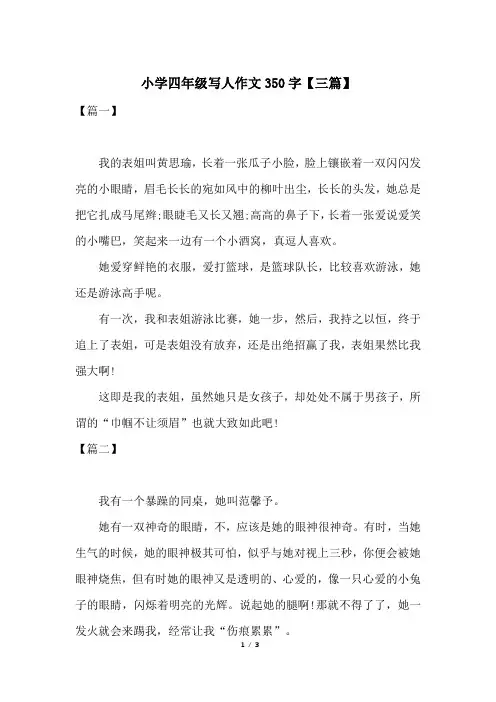 小学四年级写人作文350字【三篇】

【篇一】

我的表姐叫黄思瑜，长着一张瓜子小脸，脸上镶嵌着一双闪闪发亮的小眼睛，眉毛长长的宛如风中的柳叶出尘，长长的头发，她总是把它扎成马尾辫;眼睫毛又长又翘;高高的鼻子下，长着一张爱说爱笑的小嘴巴，笑起来一边有一个小酒窝，真逗人喜欢。

她爱穿鲜艳的衣服，爱打篮球，是篮球队长，比较喜欢游泳，她还是游泳高手呢。

有一次，我和表姐游泳比赛，她一步，然后，我持之以恒，终于追上了表姐，可是表姐没有放弃，还是出绝招赢了我，表姐果然比我强大啊!

这即是我的表姐，虽然她只是女孩子，却处处不属于男孩子，所谓的“巾帼不让须眉”也就大致如此吧!

【篇二】

我有一个暴躁的同桌，她叫范馨予。

她有一双神奇的眼睛，不，应该是她的眼神很神奇。有时，当她生气的时候，她的眼神极其可怕，似乎与她对视上三秒，你便会被她眼神烧焦，但有时她的眼神又是透明的、心爱的，像一只心爱的小兔子的眼睛，闪烁着明亮的光辉。说起她的腿啊!那就不得了了，她一发火就会来踢我，经常让我“伤痕累累”。

1 / 3